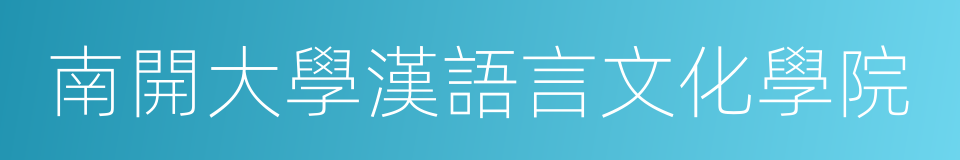 南開大學漢語言文化學院